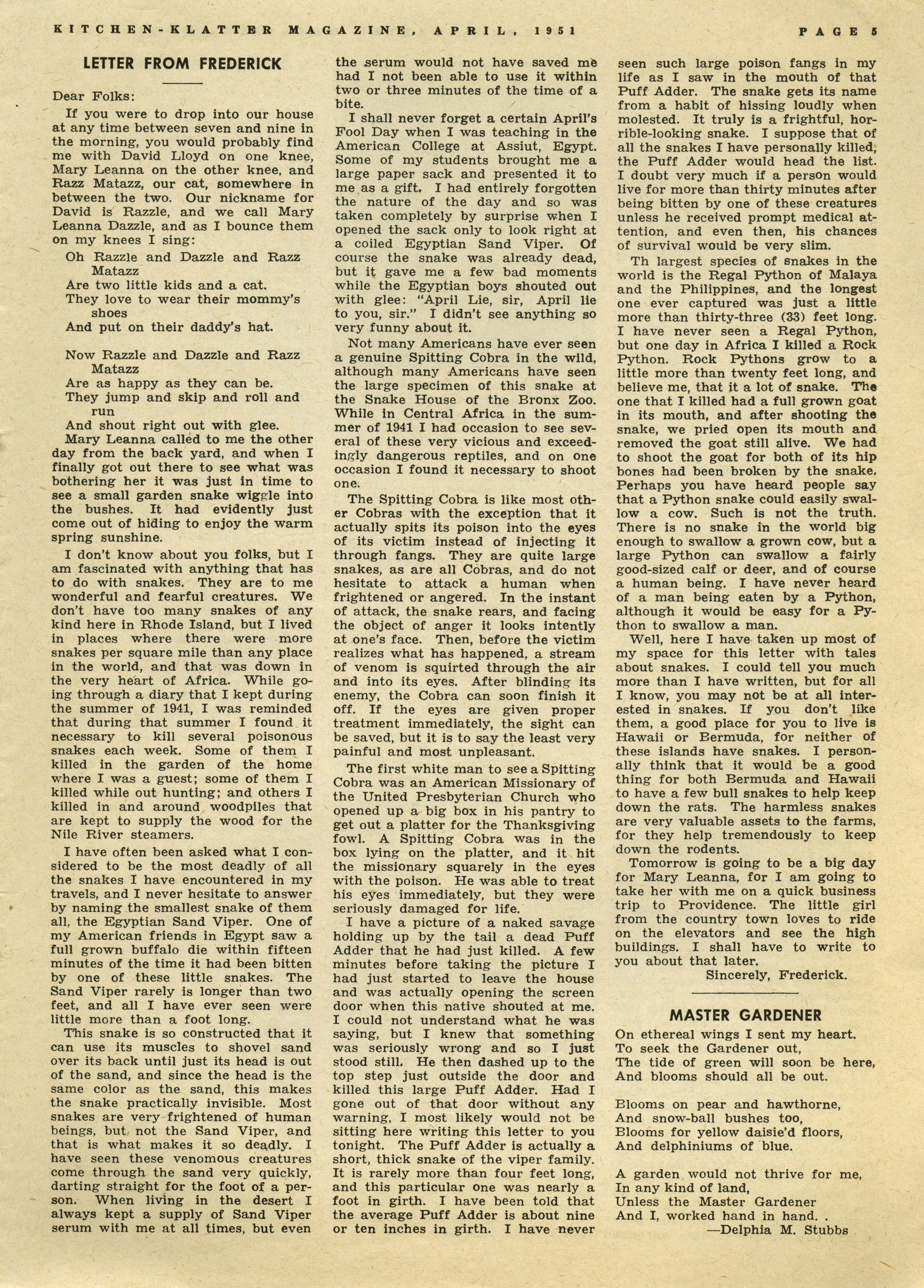 KITCHEN-KLATTER MAGAZINE, APRIL, 1951

PAGE 5

LETTER FROM FREDERICK

Dear Folks:

If you were to drop into our house at any time between seven and nine in the morning, you would probably find me with David Lloyd on one knee, Mary Leanna on the other knee, and Razz Matazz, our cat, somewhere in between the two. Our nickname for David is Razzle, and we call Mary Leanna Dazzle, and as I bounce them on my knees I sing:

Oh Razzle and Dazzle and Razz Matazz
Are two little kids and a cat.
They love to wear their mommy's shoes
And put on their daddy's hat.

Now Razzle and Dazzle and Razz Matazz
Are as happy as they can be.
They jump and skip and roll and run
And shout right out with glee.

Mary Leanna called to me the other day from the back yard, and when I finally got out there to see what was bothering her it was just in time to see a small garden snake wiggle into the bushes. It had evidently just come out of hiding to enjoy the warm spring sunshine.

I don't know about you folks, but I am fascinated with anything that has to do with snakes. They are to me wonderful and fearful creatures. We don't have too many snakes of any kind here in Rhode Island, but I lived in places where there were more snakes per square mile than any place in the world, and that was down in the very heart of Africa. While going through a diary that I kept during the summer of 1941, I was reminded that during that summer I found it necessary to kill several poisonous snakes each week. Some of them I killed in the garden of the home where I was a guest; some of them I killed while out hunting; and others I killed in and around woodpiles that are kept to supply the wood for the Nile River steamers.

I have often been asked what I considered to be the most deadly of all the snakes I have encountered in my travels, and I never hesitate to answer by naming the smallest snake of them all, the Egyptian Sand Viper. One of my American friends in Egypt saw a full grown buffalo die within fifteen minutes of the time it had been bitten by one of these little snakes. The Sand Viper rarely is longer than two feet, and all I have ever seen were little more than a foot long.

This snake is so constructed that it can use its muscles to shovel sand over its back until just its head is out of the sand, and since the head is the same color as the sand, this makes the snake practically invisible. Most snakes are very frightened of human beings, but not the Sand Viper, and that is what makes it so deadly. I have seen these venomous creatures come through the sand very quickly, darting straight for the foot of a person. When living in the desert I always kept a supply of Sand Viper serum with me at all times, but even the serum would not have saved me had I not been able to use it within two or three minutes of the time of a bite.

I shall never forget a certain April's Fool Day when I was teaching in the American College at Assiut, Egypt. Some of my students brought me a large paper sack and presented it to me as a gift. I had entirely forgotten the nature of the day and so was taken completely by surprise when I opened the sack only to look right at a coiled Egyptian Sand Viper. Of course the snake was already dead, but it gave me a few bad moments while the Egyptian boys shouted out with glee: "April Lie, sir, April lie to you, sir." I didn't see anything so very funny about it.

Not many Americans have ever seen a genuine Spitting Cobra in the wild, although many Americans have seen the large specimen of this snake at the Snake House of the Bronx Zoo. While in Central Africa in the summer of 1941 I had occasion to see several of these very vicious and exceedingly dangerous reptiles, and on one occasion I found it necessary to shoot one.

The Spitting Cobra is like most other Cobras with the exception that it actually spits its poison into the eyes of its victim instead of injecting it through fangs. They are quite large snakes, as are all Cobras, and do not hesitate to attack a human when frightened or angered. In the instant of attack, the snake rears, and facing the object of anger it looks intently at one's face. Then, before the victim realizes what has happened, a stream of venom is squirted through the air and into its eyes. After blinding its enemy, the Cobra can soon finish it off. If the eyes are given proper treatment immediately, the sight can be saved, but it is to say the least very painful and most unpleasant.

The first white man to see a Spitting Cobra was an American Missionary of the United Presbyterian Church who opened up a big box in his pantry to get out a platter for the Thanksgiving fowl. A Spitting Cobra was in the box lying on the platter, and it hit the missionary squarely in the eyes with the poison. He was able to treat his eyes immediately, but they were seriously damaged for life.

I have a picture of a naked savage holding up by the tail a dead Puff Adder that he had just killed. A few minutes before taking the picture I had just started to leave the house and was actually opening the screen door when this native shouted at me. I could not understand what he was saying, but I knew that something was seriously wrong and so I just stood still. He then dashed up to the top step just outside the door and killed this large Puff Adder. Had I gone out of that door without any warning, I most likely would not be sitting here writing this letter to you tonight. The Puff Adder is actually a short, thick snake of the viper family. It is rarely more than four feet long, and this particular one was nearly a foot in girth. I have been told that the average Puff Adder is about nine or ten inches in girth. I have never seen such large poison fangs in my life as I saw in the mouth of that Puff Adder. The snake gets its name from a habit of hissing loudly when molested. It truly is a frightful, horrible-looking snake. I suppose that of all the snakes I have personally killed, the Puff Adder would head the list. I doubt very much if a person would live for more than thirty minutes after being bitten by one of these creatures unless he received prompt medical attention, and even then, his chances of survival would be very slim.

Th largest species of snakes in the world is the Regal Python of Malaya and the Philippines, and the longest one ever captured was just a little more than thirty-three (33) feet long. I have never seen a Regal Python, but one day in Africa I killed a Rock Python. Rock Pythons grow to a little more than twenty feet long, and believe me, that it a lot of snake. The one that I killed had a full grown goat in its mouth, and after shooting the snake, we pried open its mouth and removed the goat still alive. We had to shoot the goat for both of its hip bones had been broken by the snake. Perhaps you have heard people say that a Python snake could easily swallow a cow. Such is not the truth. There is no snake in the world big enough to swallow a grown cow, but a large Python can swallow a fairly good-sized calf or deer, and of course a human being. I have never heard of a man being eaten by a Python, although it would be easy for a Python to swallow a man.

Well, here I have taken up most of my space for this letter with tales about snakes. I could tell you much more than I have written, but for all I know, you may not be at all interested in snakes. If you don't like them, a good place for you to live is Hawaii or Bermuda, for neither of these islands have snakes. I personally think that it would be a good thing for both Bermuda and Hawaii to have a few bull snakes to help keep down the rats. The harmless snakes are very valuable assets to the farms, for they help tremendously to keep down the rodents.

Tomorrow is going to be a big day for Mary Leanna, for I am going to take her with me on a quick business trip to Providence. The little girl from the country town loves to ride on the elevators and see the high buildings. I shall have to write to you about that later.

Sincerely, Frederick.

MASTER GARDENER

On ethereal wings I sent my heart.
To seek the Gardener out,
The tide of green will soon be here,
And blooms should all be out.

Blooms on pear and hawthorne,
And snow-ball bushes too,
Blooms for yellow daisie'd floors,
And delphiniums of blue.

A garden would not thrive for me,
In any kind of land,
Unless the Master Gardener
And I, worked hand in hand. .

—Delphia M. Stubbs